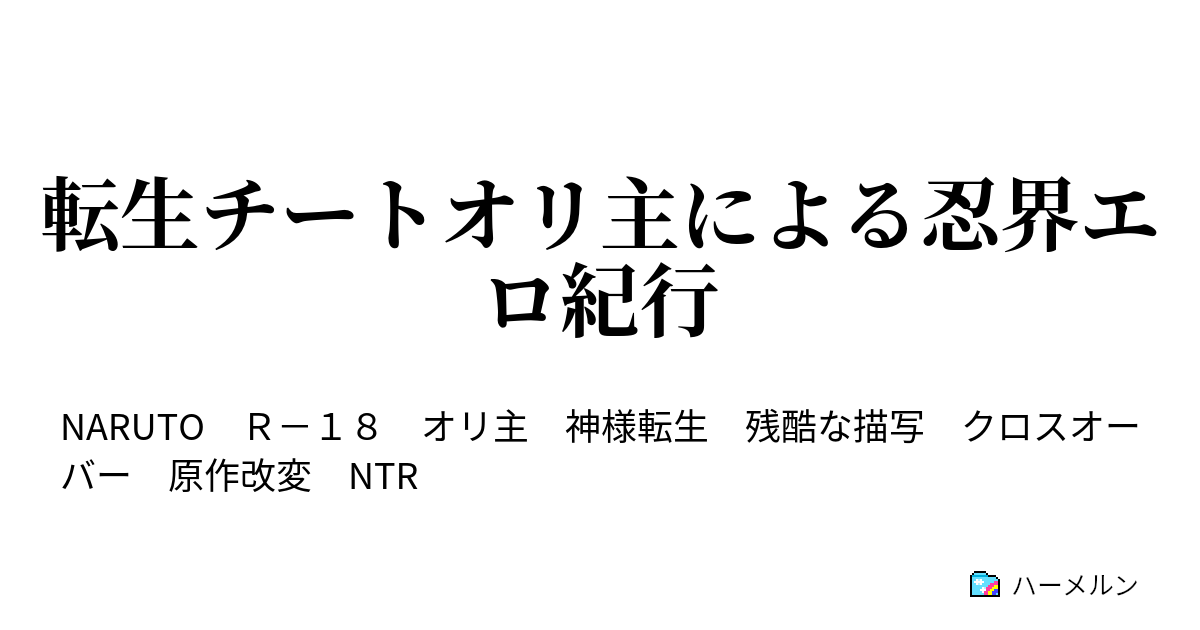 転生チートオリ主による忍界エロ紀行

NARUTO　Ｒ－１８　オリ主　神様転生　残酷な描写　クロスオーバー　原作改変　NTR

ハーメルン